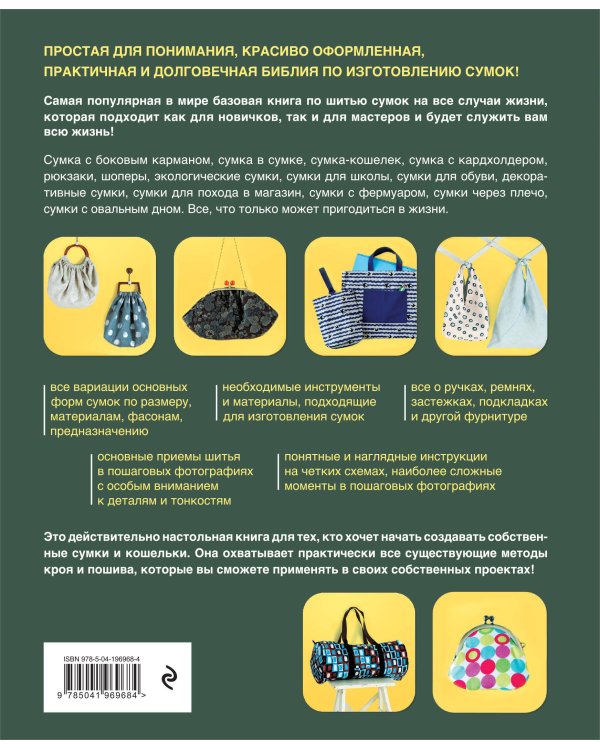 ПРОСТАЯ ДЛЯ ПОНИМАНИЯ, КРАСИВО ОФОРМЛЕННАЯ, ПРАКТИЧНАЯ И ДОЛГОВЕЧНАЯ БИБЛИЯ ПО ИЗГОТОВЛЕНИЮ СУМОК!

Самая популярная в мире базовая книга по шитью сумок на все случаи жизни, которая подходит как для новичков, так и для мастеров и будет служить вам всю жизнь!

Сумка с боковым карманом, сумка в сумке, сумка-кошелек, сумка с кардхолдером, рюкзаки, шоперы, экологические сумки, сумки для школы, сумки для обуви, декоративные сумки, сумки для похода в магазин, сумки с фермуаром, сумки через плечо, сумки с овальным дном. Все, что только может пригодиться в жизни.

все вариации основных форм сумок по размеру, материалам, фасонам, предназначению

необходимые инструменты и материалы, подходящие для изготовления сумок

все о ручках, ремнях, застежках, подкладках и другой фурнитуре

основные приемы шитья в пошаговых фотографиях с особым вниманием к деталям и тонкостям

понятные и наглядные инструкции на четких схемах, наиболее сложные моменты в пошаговых фотографиях

Это действительно настольная книга для тех, кто хочет начать создавать собственные сумки и кошельки. Она охватывает практически все существующие методы кроя и пошива, которые вы сможете применять в своих собственных проектах!

ISBN 978-5-04-196968-4

9 785041 969684 >